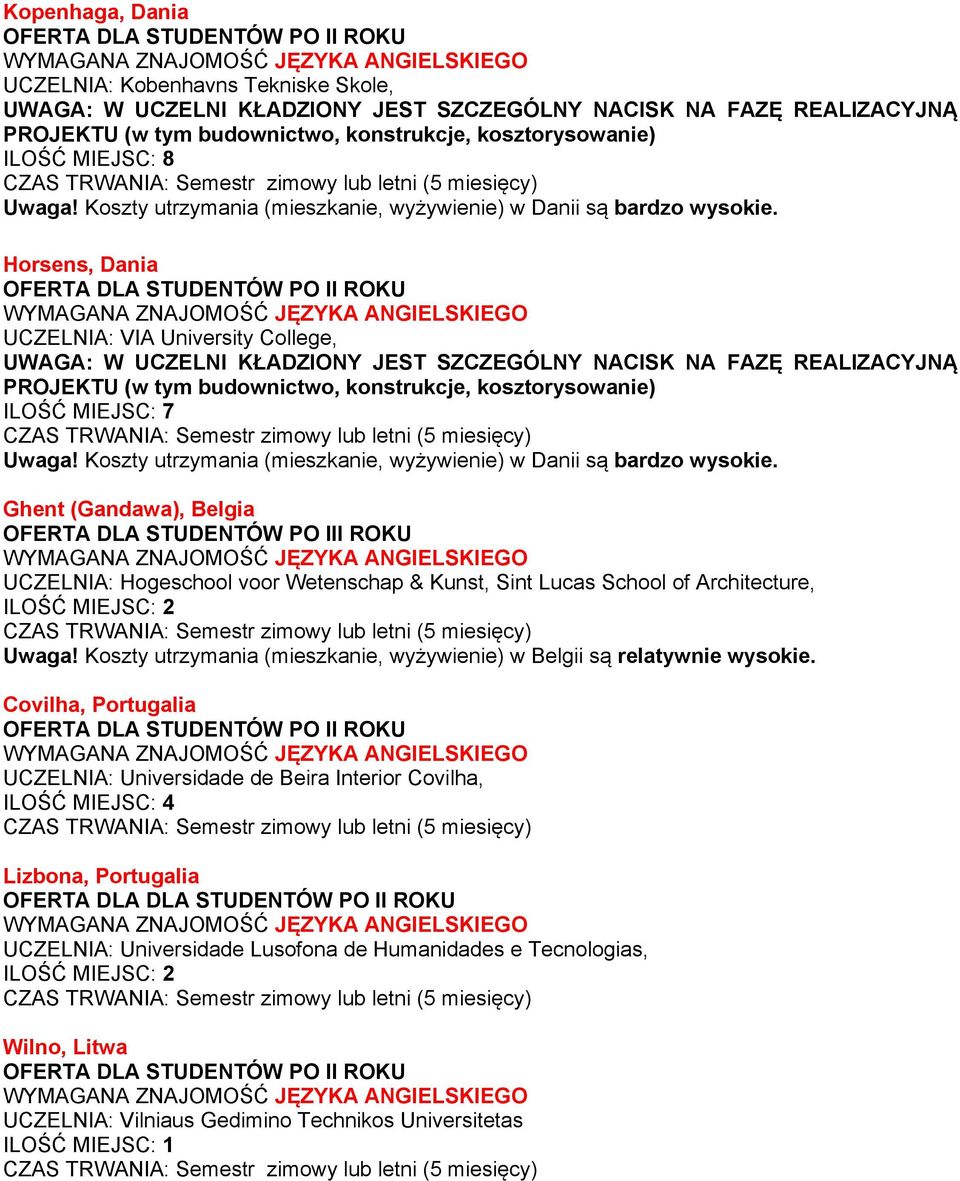 Kopenhaga, Dania
OFERTA DLA STUDENTÓW PO II ROKU
WYMAGANA ZNAJOMOŚĆ JĘZYKA ANGIELSKIEGO
UCZELNIA: Kobenhavns Tekniske Skole,
UWAGA: W UCZELNI KŁADZIONY JEST SZCZEGÓLNY NACISK NA FAZĘ REALIZACYJNĄ PROJEKTU (w tym budownictwo, konstrukcje, kosztorysowanie)
ILOŚĆ MIEJSC: 8
CZAS TRWANIA: Semestr zimowy lub letni (5 miesięcy)
Uwaga! Koszty utrzymania (mieszkanie, wyżywienie) w Danii są bardzo wysokie.

Horsens, Dania
OFERTA DLA STUDENTÓW PO II ROKU
WYMAGANA ZNAJOMOŚĆ JĘZYKA ANGIELSKIEGO
UCZELNIA: VIA University College,
UWAGA: W UCZELNI KŁADZIONY JEST SZCZEGÓLNY NACISK NA FAZĘ REALIZACYJNĄ PROJEKTU (w tym budownictwo, konstrukcje, kosztorysowanie)
ILOŚĆ MIEJSC: 7
CZAS TRWANIA: Semestr zimowy lub letni (5 miesięcy)
Uwaga! Koszty utrzymania (mieszkanie, wyżywienie) w Danii są bardzo wysokie.

Ghent (Gandawa), Belgia
OFERTA DLA STUDENTÓW PO III ROKU
WYMAGANA ZNAJOMOŚĆ JĘZYKA ANGIELSKIEGO
UCZELNIA: Hogeschool voor Wetenschap & Kunst, Sint Lucas School of Architecture,
ILOŚĆ MIEJSC: 2
CZAS TRWANIA: Semestr zimowy lub letni (5 miesięcy)
Uwaga! Koszty utrzymania (mieszkanie, wyżywienie) w Belgii są relatywnie wysokie.

Covilha, Portugalia
OFERTA DLA STUDENTÓW PO II ROKU
WYMAGANA ZNAJOMOŚĆ JĘZYKA ANGIELSKIEGO
UCZELNIA: Universidade de Beira Interior Covilha,
ILOŚĆ MIEJSC: 4
CZAS TRWANIA: Semestr zimowy lub letni (5 miesięcy)

Lizbona, Portugalia
OFERTA DLA DLA STUDENTÓW PO II ROKU
WYMAGANA ZNAJOMOŚĆ JĘZYKA ANGIELSKIEGO
UCZELNIA: Universidade Lusofona de Humanidades e Tecnologias,
ILOŚĆ MIEJSC: 2
CZAS TRWANIA: Semestr zimowy lub letni (5 miesięcy)

Wilno, Litwa
OFERTA DLA STUDENTÓW PO II ROKU
WYMAGANA ZNAJOMOŚĆ JĘZYKA ANGIELSKIEGO
UCZELNIA: Vilniaus Gedimino Technikos Universitetas
ILOŚĆ MIEJSC: 1
CZAS TRWANIA: Semestr zimowy lub letni (5 miesięcy)